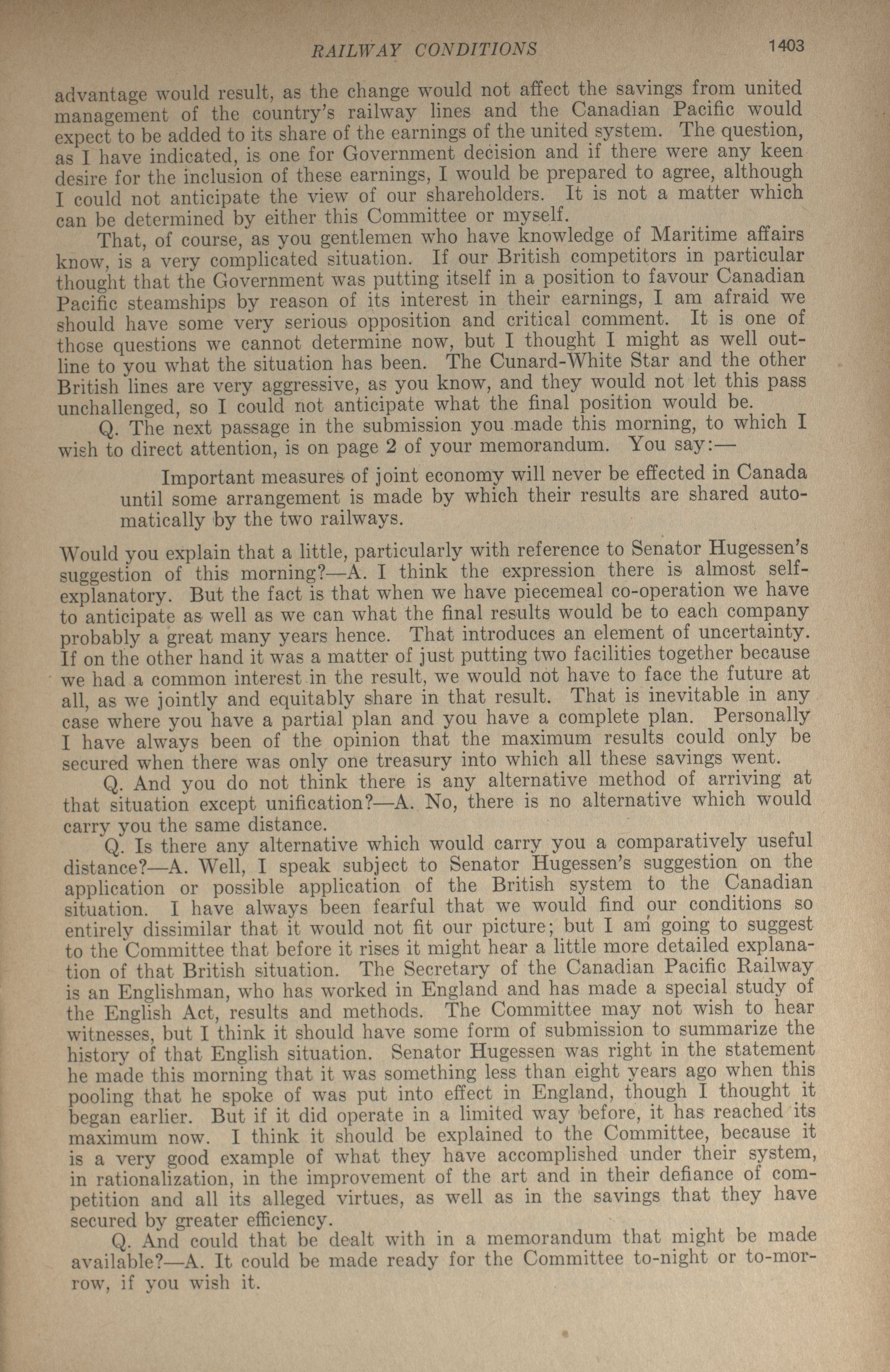 RAILWAY CONDITIONS 1403

advantage would result, as the change would not affect the savings from united management of the country's railway lines and the Canadian Pacific would expect to be added to its share of the earnings of the united system. The question, as I have indicated, is one for Government decision and if there were any keen desire for the inclusion of these earnings, I would be prepared to agree, although I could not anticipate the view of our shareholders. It is not a matter which can be determined by either this Committee or myself.

That, of course, as you gentlemen who have knowledge of Maritime affairs know, is a very complicated situation. If our British competitors in particular thought that the Government was putting itself in a position to favour Canadian Pacific steamships by reason of its interest in their earnings, I am afraid we should have some very serious opposition and critical comment. It is one of those questions we cannot determine now, but I thought I might as well outline to you what the situation has been. The Cunard-White Star and the other British lines are very aggressive, as you know, and they would not let this pass unchallenged, so I could not anticipate what the final position would be.

Q. The next passage in the submission you made this morning, to which I wish to direct attention, is on page 2 of your memorandum. You say:—

Important measures of joint economy will never be effected in Canada until some arrangement is made by which their results are shared automatically by the two railways.

Would you explain that a little, particularly with reference to Senator Hugessen's suggestion of this morning?—A. I think the expression there is almost self-explanatory. But the fact is that when we have piecemeal co-operation we have to anticipate as well as we can what the final results would be to each company probably a great many years hence. That introduces an element of uncertainty. If on the other hand it was a matter of just putting two facilities together because we had a common interest in the result, we would not have to face the future at all, as we jointly and equitably share in that result. That is inevitable in any case where you have a partial plan and you have a complete plan. Personally I have always been of the opinion that the maximum results could only be secured when there was only one treasury into which all these savings went.

Q. And you do not think there is any alternative method of arriving at that situation except unification?—A. No, there is no alternative which would carry you the same distance.

Q. Is there any alternative which would carry you a comparatively useful distance?—A. Well, I speak subject to Senator Hugessen's suggestion on the application or possible application of the British system to the Canadian situation. I have always been fearful that we would find our conditions so entirely dissimilar that it would not fit our picture; but I am going to suggest to the Committee that before it rises it might hear a little more detailed explanation of that British situation. The Secretary of the Canadian Pacific Railway is an Englishman, who has worked in England and has made a special study of the English Act, results and methods. The Committee may not wish to hear witnesses, but I think it should have some form of submission to summarize the history of that English situation. Senator Hugessen was right in the statement he made this morning that it was something less than eight years ago when this pooling that he spoke of was put into effect in England, though I thought it began earlier. But if it did operate in a limited way before, it has reached its maximum now. I think it should be explained to the Committee, because it is a very good example of what they have accomplished under their system, in rationalization, in the improvement of the art and in their defiance of competition and all its alleged virtues, as well as in the savings that they have secured by greater efficiency.

Q. And could that be dealt with in a memorandum that might be made available?—A. It could be made ready for the Committee to-night or to-morrow, if you wish it.